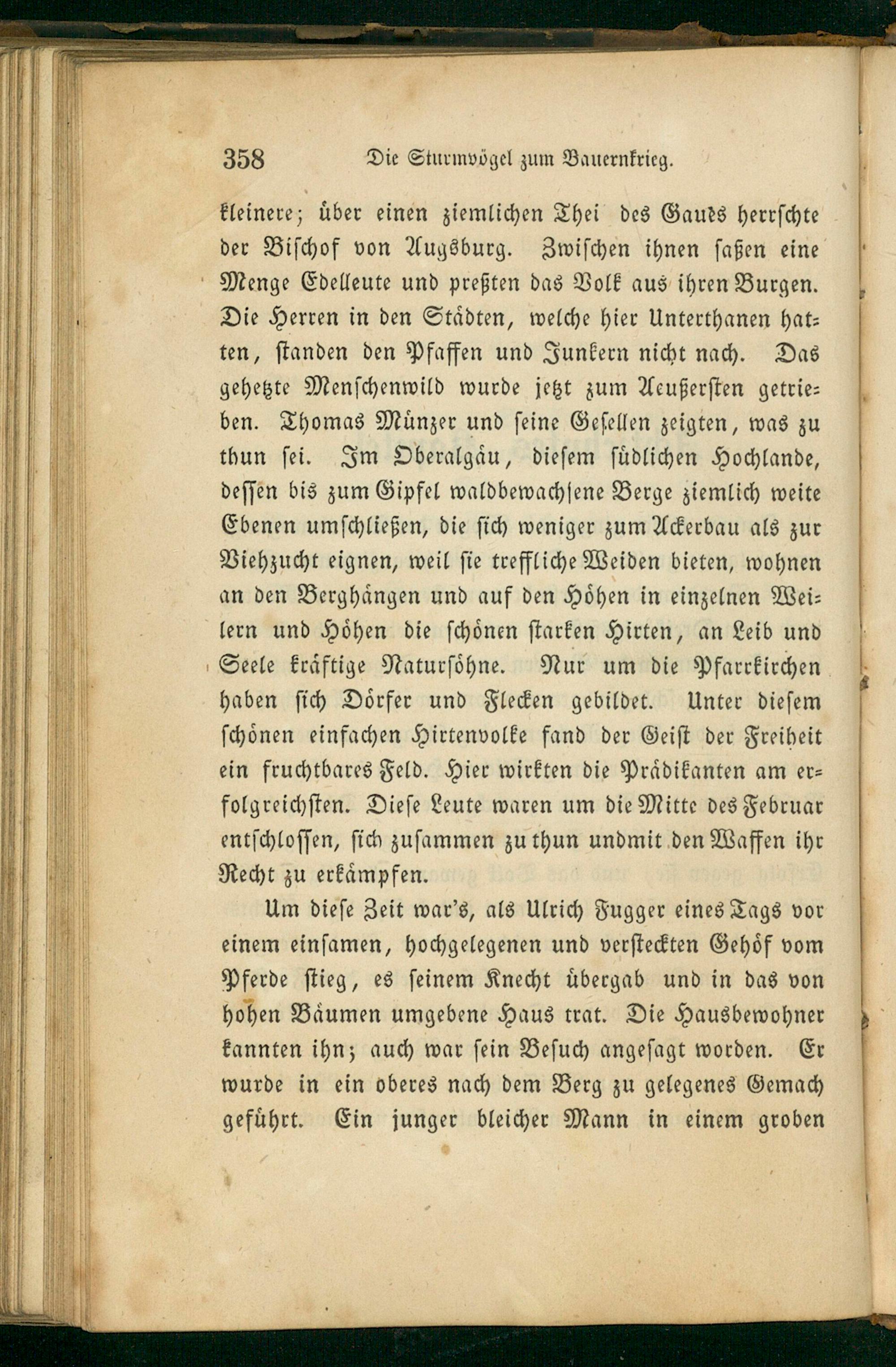 358 Die Sturmvögel zum Bauernkrieg.

kleinere; über einen ziemlichen Thei des Gaues herrschte der Bischof von Augsburg. Zwischen ihnen saßen eine Menge Edelleute und preßten das Volk aus ihren Burgen. Die Herren in den Städten, welche hier Unterthanen hatten, standen den Pfaffen und Junkern nicht nach. Das gehetzte Menschenwild wurde jetzt zum Aeußersten getrieben. Thomas Münzer und seine Gesellen zeigten, was zu thun sei. Im Oberalgäu, diesem südlichen Hochlande, dessen bis zum Gipfel waldbewachsene Berge ziemlich weite Ebenen umschließen, die sich weniger zum Ackerbau als zur Viehzucht eignen, weil sie treffliche Weiden bieten, wohnen an den Berghängen und auf den Höhen in einzelnen Weilern und Höhen die schönen starken Hirten, an Leib und Seele kräftige Natursöhne. Nur um die Pfarrkirchen haben sich Dörfer und Flecken gebildet. Unter diesem schönen einfachen Hirtenvolke fand der Geist der Freiheit ein fruchtbares Feld. Hier wirkten die Prädikanten am erfolgreichsten. Diese Leute waren um die Mitte des Februar entschlossen, sich zusammen zu thun undmit den Waffen ihr Recht zu erkämpfen.

Um diese Zeit war's, als Ulrich Fugger eines Tags vor einem einsamen, hochgelegenen und versteckten Gehöf vom Pferde stieg, es seinem Knecht übergab und in das von hohen Bäumen umgebene Haus trat. Die Hausbewohner kannten ihn; auch war sein Besuch angesagt worden. Er wurde in ein oberes nach dem Berg zu gelegenes Gemach geführt. Ein junger bleicher Mann in einem groben